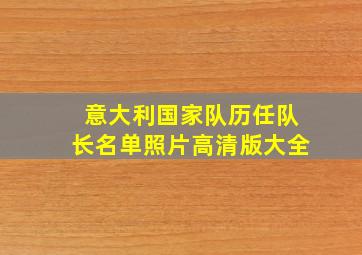 意大利国家队历任队长名单照片高清版大全